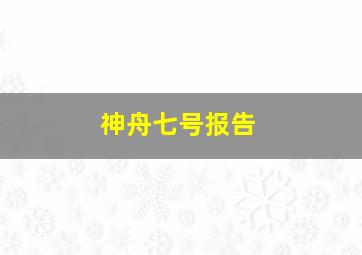 神舟七号报告